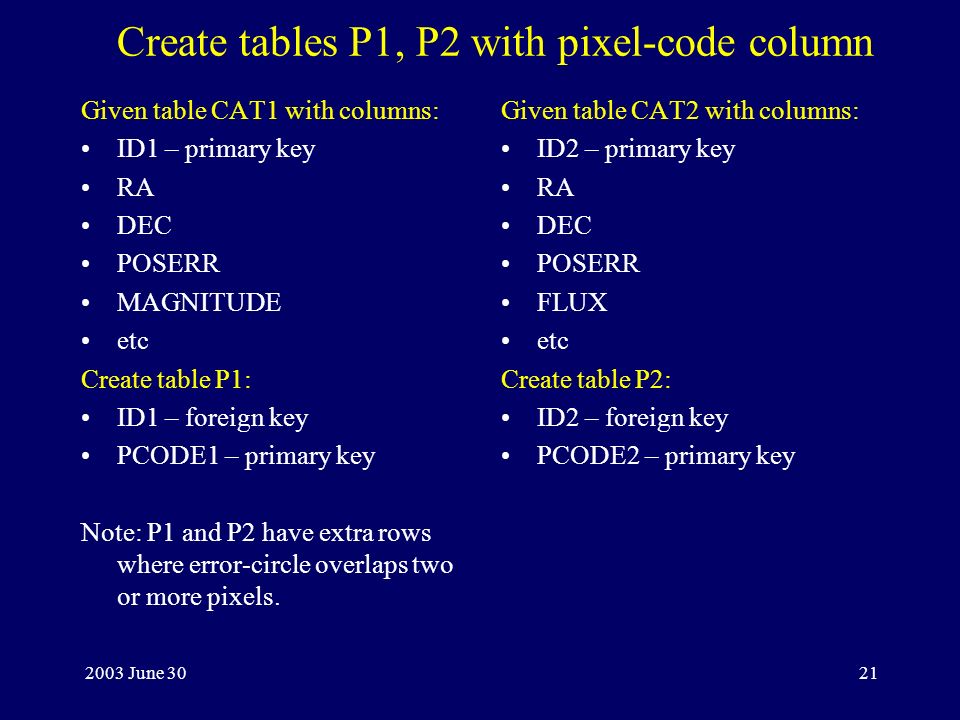 Create tables P1, P2 with pixel-code column

Given table CAT1 with columns:
• ID1 – primary key
• RA
• DEC
• POSERR
• MAGNITUDE
• etc

Create table P1:
• ID1 – foreign key
• PCODE1 – primary key

Note: P1 and P2 have extra rows where error-circle overlaps two or more pixels.

Given table CAT2 with columns:
• ID2 – primary key
• RA
• DEC
• POSERR
• FLUX
• etc

Create table P2:
• ID2 – foreign key
• PCODE2 – primary key

2003 June 30

21